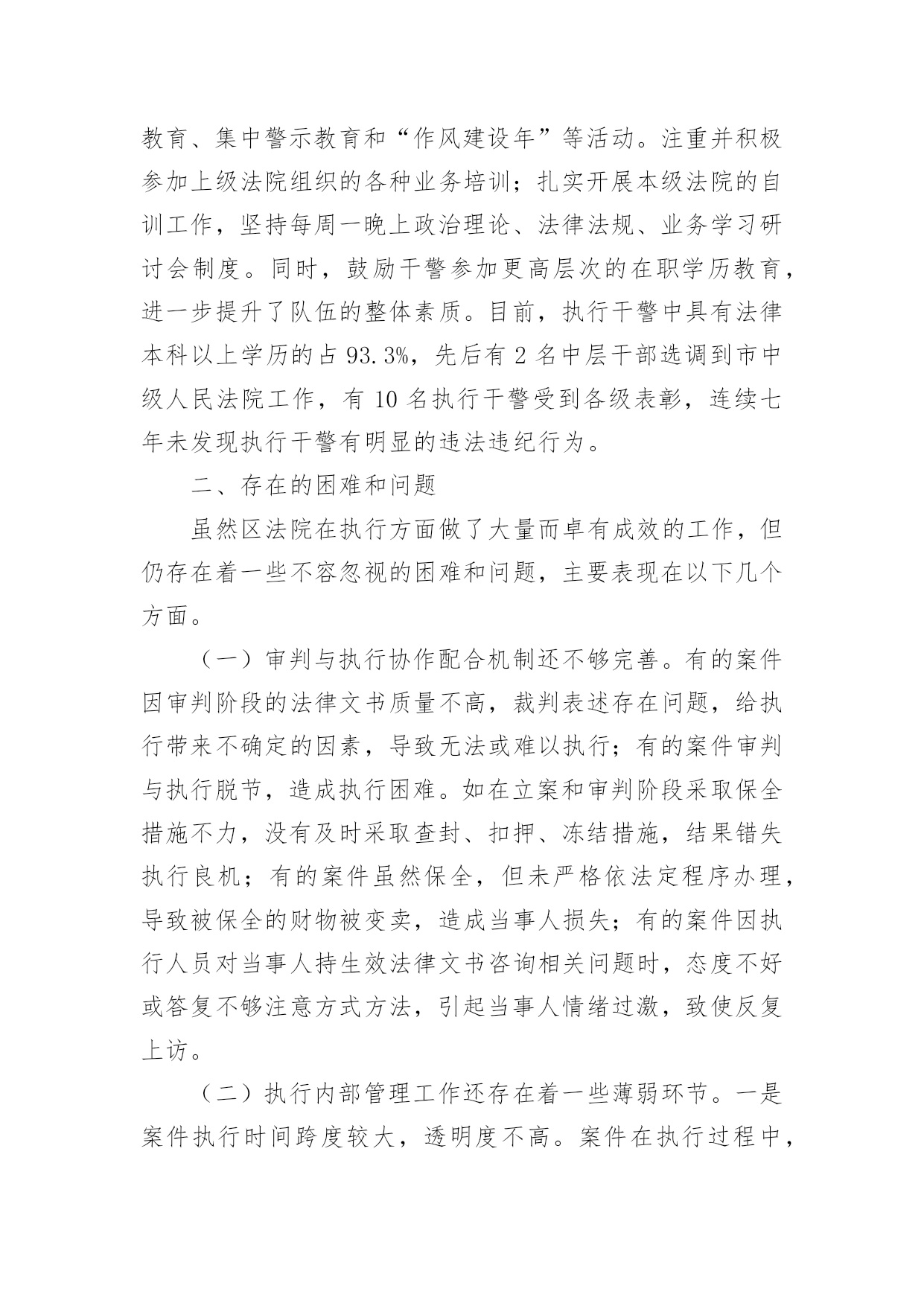 教育、集中警示教育和“作风建设年”等活动。注重并积极参加上级法院组织的各种业务培训；扎实开展本级法院的自训工作，坚持每周一晚上政治理论、法律法规、业务学习研讨会制度。同时，鼓励干警参加更高层次的在职学历教育，进一步提升了队伍的整体素质。目前，执行干警中具有法律本科以上学历的占 93.3%，先后有 2 名中层干部选调到市中级人民法院工作，有 10 名执行干警受到各级表彰，连续七年未发现执行干警有明显的违法违纪行为。

二、存在的困难和问题

虽然区法院在执行方面做了大量而卓有成效的工作，但仍存在着一些不容忽视的困难和问题，主要表现在以下几个方面。

（一）审判与执行协作配合机制还不够完善。有的案件因审判阶段的法律文书质量不高，裁判表述存在问题，给执行带来不确定的因素，导致无法或难以执行；有的案件审判与执行脱节，造成执行困难。如在立案和审判阶段采取保全措施不力，没有及时采取查封、扣押、冻结措施，结果错失执行良机；有的案件虽然保全，但未严格依法定程序办理，导致被保全的财物被变卖，造成当事人损失；有的案件因执行人员对当事人持生效法律文书咨询相关问题时，态度不好或答复不够注意方式方法，引起当事人情绪过激，致使反复上访。

（二）执行内部管理工作还存在着一些薄弱环节。一是案件执行时间跨度较大，透明度不高。案件在执行过程中，